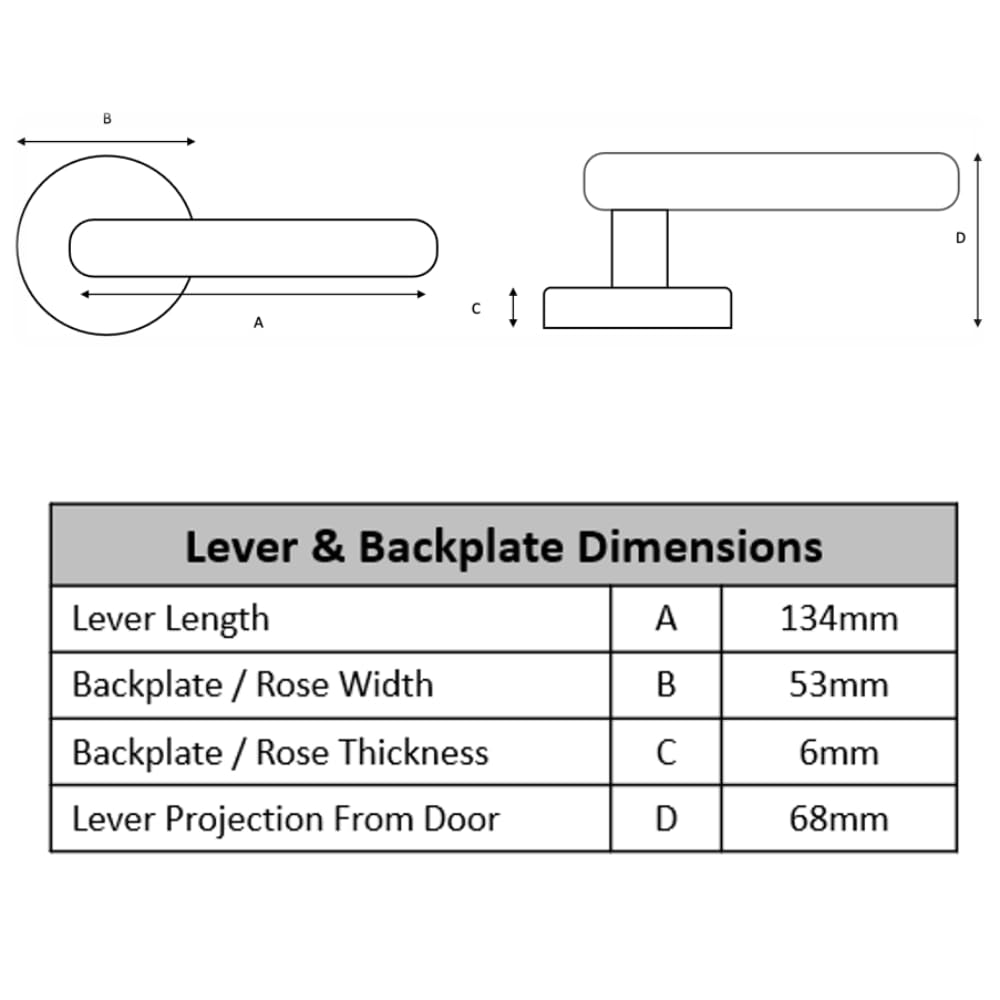 B

A

C

D

| Lever & Backplate Dimensions | | |
|---|---|---|
| Lever Length | A | 134mm |
| Backplate / Rose Width | B | 53mm |
| Backplate / Rose Thickness | C | 6mm |
| Lever Projection From Door | D | 68mm |